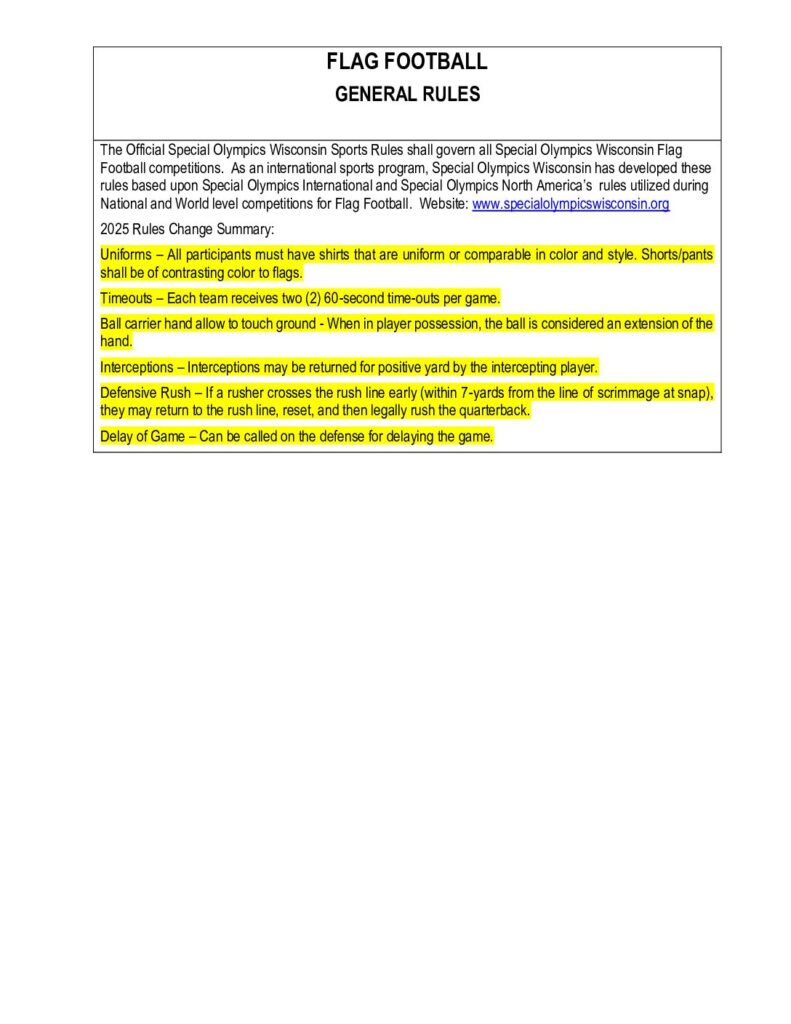 FLAG FOOTBALL
GENERAL RULES

The Official Special Olympics Wisconsin Sports Rules shall govern all Special Olympics Wisconsin Flag Football competitions. As an international sports program, Special Olympics Wisconsin has developed these rules based upon Special Olympics International and Special Olympics North America's rules utilized during National and World level competitions for Flag Football. Website: www.specialolympicswisconsin.org

2025 Rules Change Summary:

Uniforms – All participants must have shirts that are uniform or comparable in color and style. Shorts/pants shall be of contrasting color to flags.

Timeouts – Each team receives two (2) 60-second time-outs per game.

Ball carrier hand allow to touch ground - When in player possession, the ball is considered an extension of the hand.

Interceptions – Interceptions may be returned for positive yard by the intercepting player.

Defensive Rush – If a rusher crosses the rush line early (within 7-yards from the line of scrimmage at snap), they may return to the rush line, reset, and then legally rush the quarterback.

Delay of Game – Can be called on the defense for delaying the game.